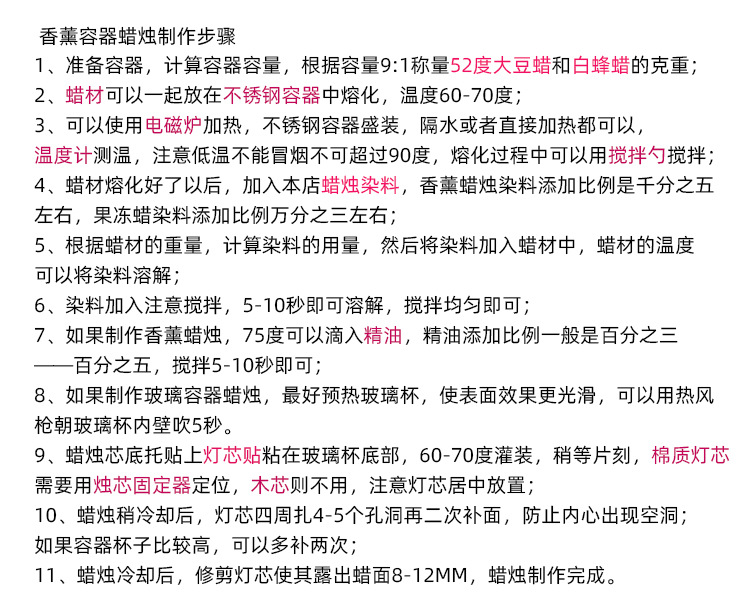 香薰容器蜡烛制作步骤
1、准备容器，计算容器容量，根据容量9:1称量52度大豆蜡和白蜂蜡的克重；
2、蜡材可以一起放在不锈钢容器中熔化，温度60-70度；
3、可以使用电磁炉加热，不锈钢容器盛装，隔水或者直接加热都可以，温度计测温，注意低温不能冒烟不可超过90度，熔化过程中可以用搅拌勺搅拌；
4、蜡材熔化好了以后，加入本店蜡烛染料，香薰蜡烛染料添加比例是千分之五左右，果冻蜡染料添加比例万分之三左右；
5、根据蜡材的重量，计算染料的用量，然后将染料加入蜡材中，蜡材的温度可以将染料溶解；
6、染料加入注意搅拌，5-10秒即可溶解，搅拌均匀即可；
7、如果制作香薰蜡烛，75度可以滴入精油，精油添加比例一般是百分之三——百分之五，搅拌5-10秒即可；
8、如果制作玻璃容器蜡烛，最好预热玻璃杯，使表面效果更光滑，可以用热风枪朝玻璃杯内壁吹5秒。
9、蜡烛芯底托贴上灯芯贴粘在玻璃杯底部，60-70度灌装，稍等片刻，棉质灯芯需要用烛芯固定器定位，木芯则不用，注意灯芯居中放置；
10、蜡烛稍冷却后，灯芯四周扎4-5个孔洞再二次补面，防止内心出现空洞；如果容器杯子比较高，可以多补两次；
11、蜡烛冷却后，修剪灯芯使其露出蜡面8-12MM，蜡烛制作完成。